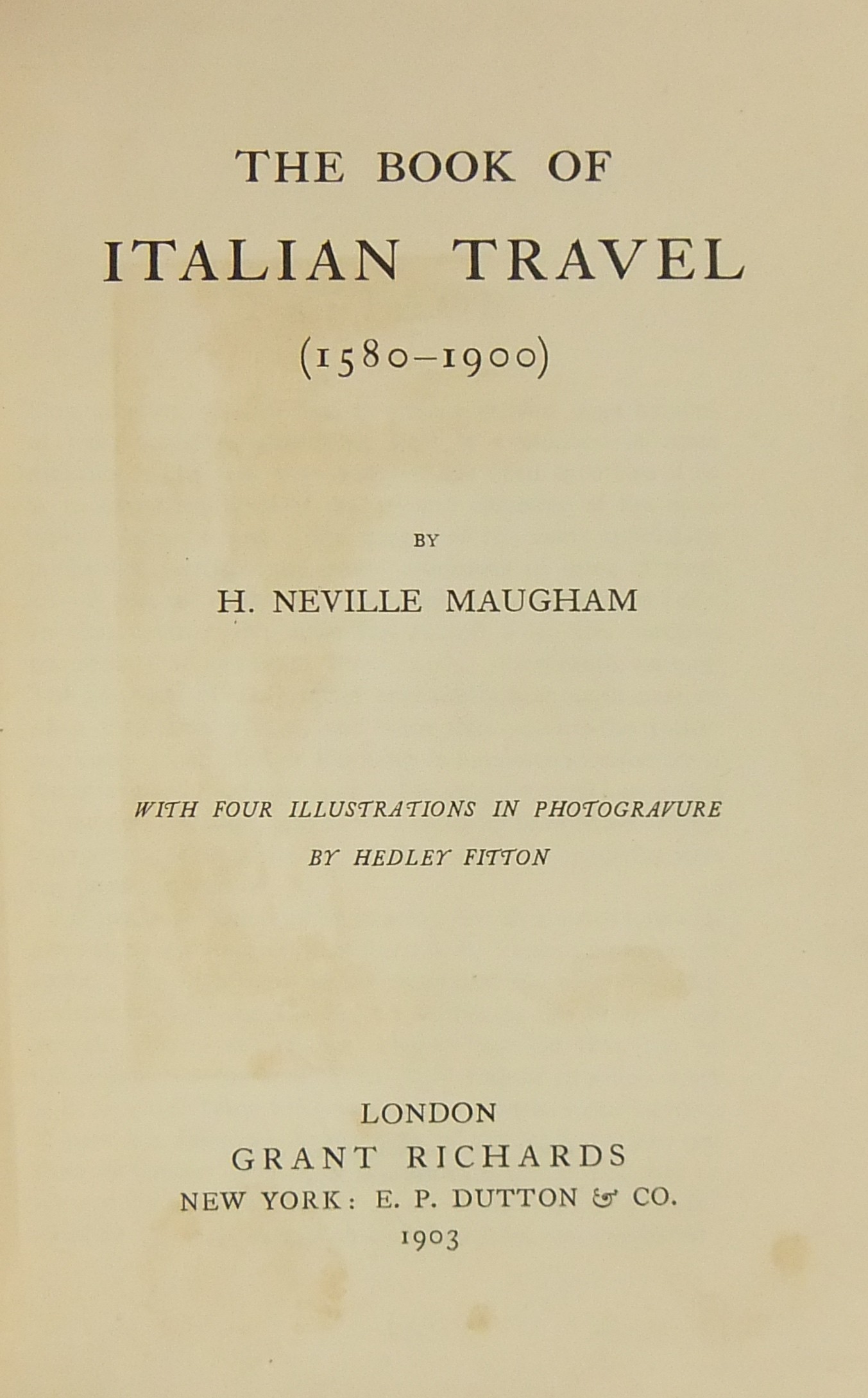 THE BOOK OF
ITALIAN TRAVEL
(1580–1900)

BY
H. NEVILLE MAUGHAM

WITH FOUR ILLUSTRATIONS IN PHOTOGRAVURE
BY HEDLEY FITTON

LONDON
GRANT RICHARDS
NEW YORK: E. P. DUTTON & CO.
1903